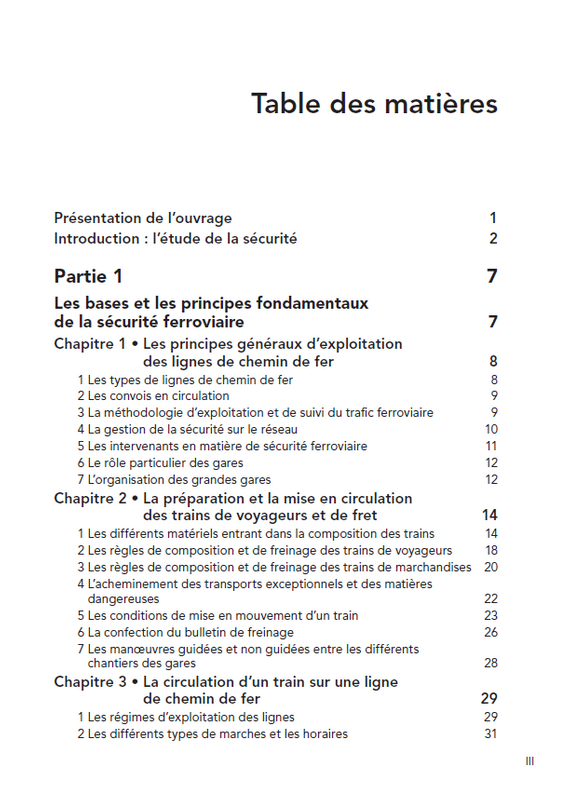 Table des matières

Présentation de l'ouvrage 1
Introduction : l'étude de la sécurité 2

Partie 1 7

Les bases et les principes fondamentaux de la sécurité ferroviaire 7

Chapitre 1 • Les principes généraux d'exploitation des lignes de chemin de fer 8
1 Les types de lignes de chemin de fer 8
2 Les convois en circulation 9
3 La méthodologie d'exploitation et de suivi du trafic ferroviaire 9
4 La gestion de la sécurité sur le réseau 10
5 Les intervenants en matière de sécurité ferroviaire 11
6 Le rôle particulier des gares 12
7 L'organisation des grandes gares 12

Chapitre 2 • La préparation et la mise en circulation des trains de voyageurs et de fret 14
1 Les différents matériels entrant dans la composition des trains 14
2 Les règles de composition et de freinage des trains de voyageurs 18
3 Les règles de composition et de freinage des trains de marchandises 20
4 L'acheminement des transports exceptionnels et des matières dangereuses 22
5 Les conditions de mise en mouvement d'un train 23
6 La confection du bulletin de freinage 26
7 Les manœuvres guidées et non guidées entre les différents chantiers des gares 28

Chapitre 3 • La circulation d'un train sur une ligne de chemin de fer 29
1 Les régimes d'exploitation des lignes 29
2 Les différents types de marches et les horaires 31

III